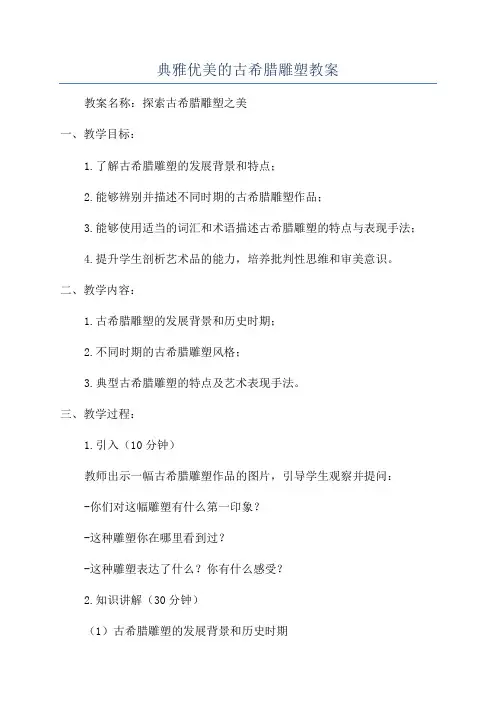 典雅优美的古希腊雕塑教案

教案名称：探索古希腊雕塑之美

一、教学目标：

1.了解古希腊雕塑的发展背景和特点；

2.能够辨别并描述不同时期的古希腊雕塑作品；

3.能够使用适当的词汇和术语描述古希腊雕塑的特点与表现手法；

4.提升学生剖析艺术品的能力，培养批判性思维和审美意识。

二、教学内容：

1.古希腊雕塑的发展背景和历史时期；

2.不同时期的古希腊雕塑风格；

3.典型古希腊雕塑的特点及艺术表现手法。

三、教学过程：

1.引入（10分钟）

教师出示一幅古希腊雕塑作品的图片，引导学生观察并提问：

-你们对这幅雕塑有什么第一印象？

-这种雕塑你在哪里看到过？

-这种雕塑表达了什么？你有什么感受？

2.知识讲解（30分钟）

（1）古希腊雕塑的发展背景和历史时期